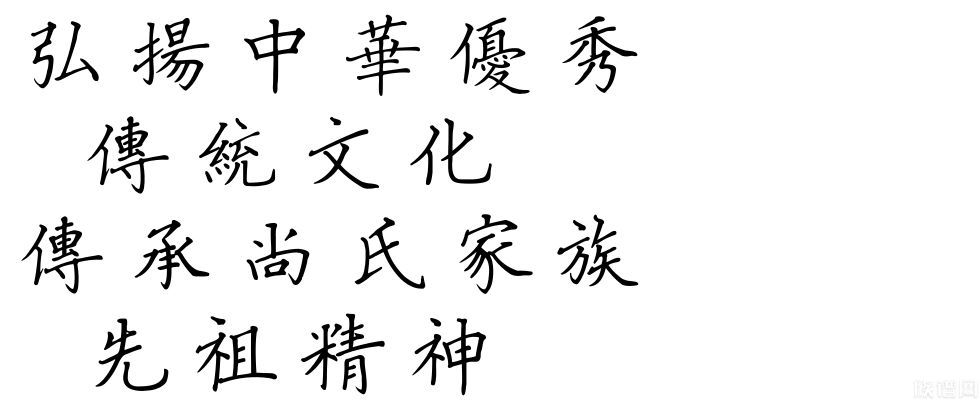 弘揚中華優秀
傳統文化
傳承尚氏家族
先祖精神